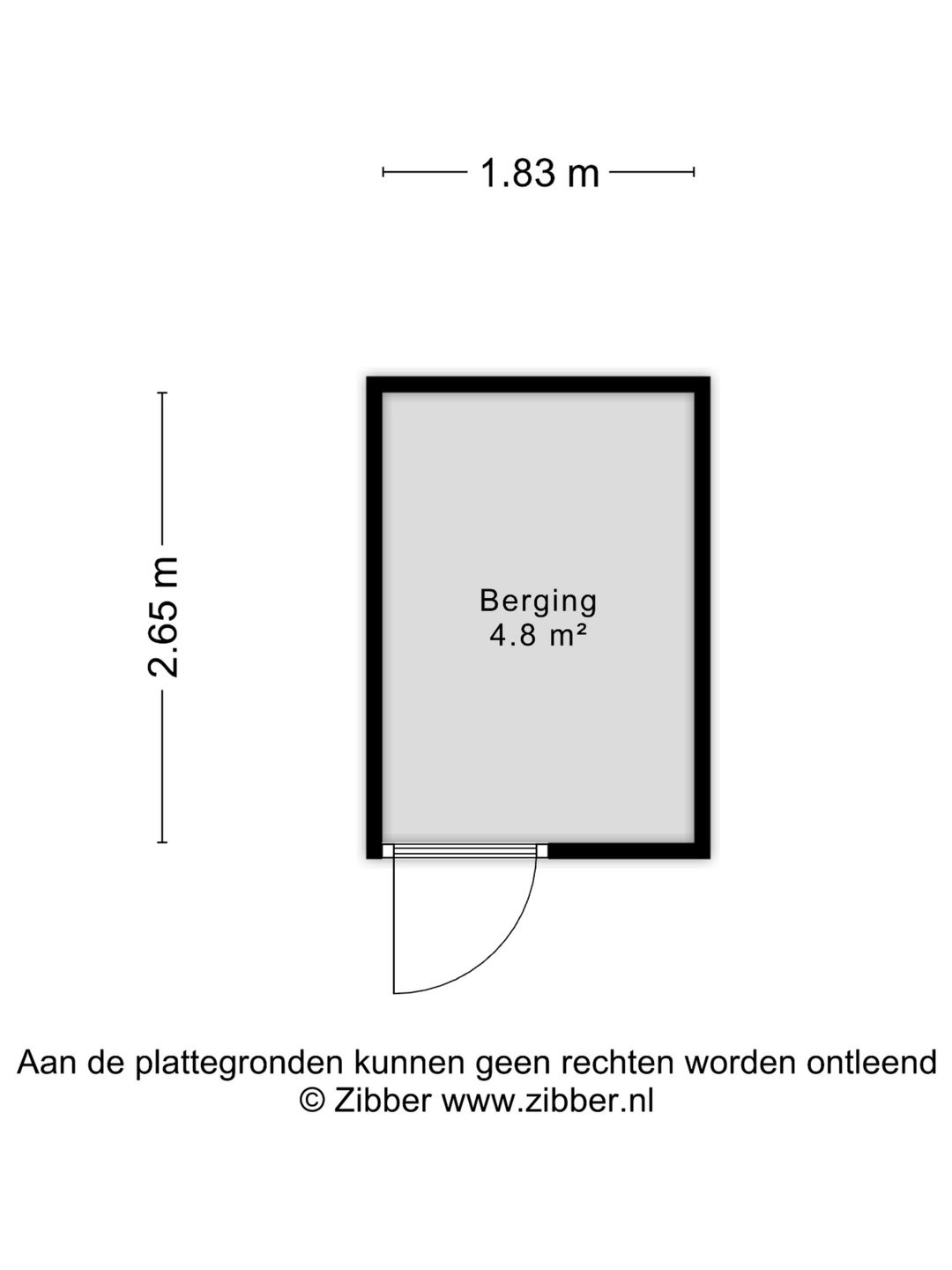 1.83 m

2.65 m

Berging
4.8 m²

Aan de plattegronden kunnen geen rechten worden ontleend
© Zibber www.zibber.nl